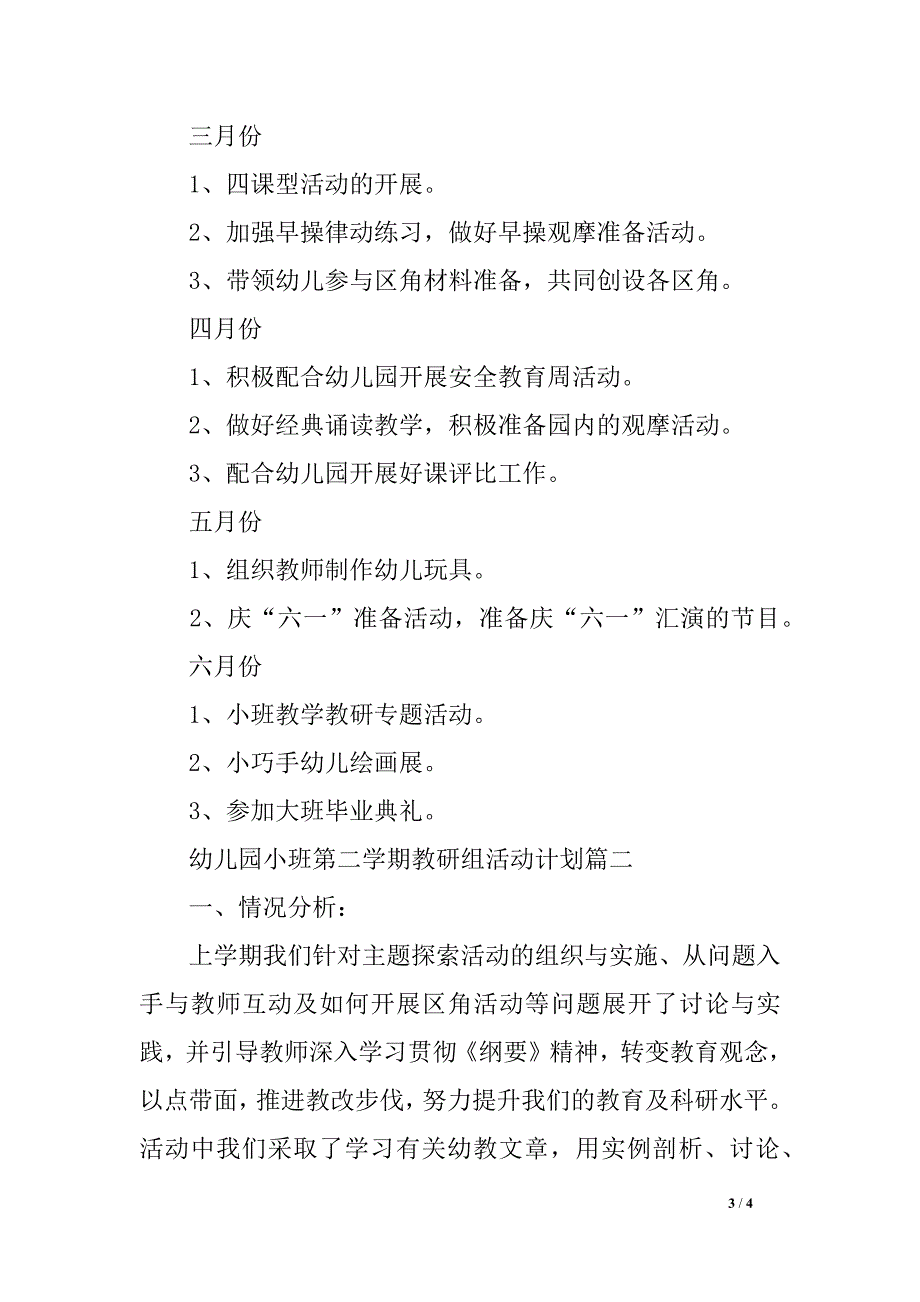 三月份

1、四课型活动的开展。

2、加强早操律动练习，做好早操观摩准备活动。

3、带领幼儿参与区角材料准备，共同创设各区角。

四月份

1、积极配合幼儿园开展安全教育周活动。

2、做好经典诵读教学，积极准备园内的观摩活动。

3、配合幼儿园开展好课评比工作。

五月份

1、组织教师制作幼儿玩具。

2、庆“六一”准备活动，准备庆“六一”汇演的节目。

六月份

1、小班教学教研专题活动。

2、小巧手幼儿绘画展。

3、参加大班毕业典礼。

幼儿园小班第二学期教研组活动计划篇二

一、情况分析：

上学期我们针对主题探索活动的组织与实施、从问题入手与教师互动及如何开展区角活动等问题展开了讨论与实践，并引导教师深入学习贯彻《纲要》精神，转变教育观念，以点带面，推进教改步伐，努力提升我们的教育及科研水平。活动中我们采取了学习有关幼教文章，用实例剖析、讨论、

3 / 4